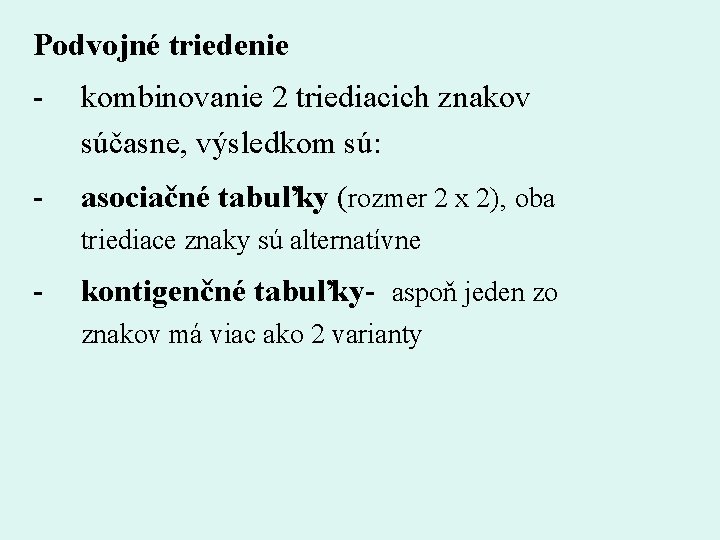 Podvojné triedenie

- kombinovanie 2 triediacich znakov súčasne, výsledkom sú:

- asociačné tabuľky (rozmer 2 x 2), oba triediace znaky sú alternatívne

- kontigenčné tabuľky- aspoň jeden zo znakov má viac ako 2 varianty